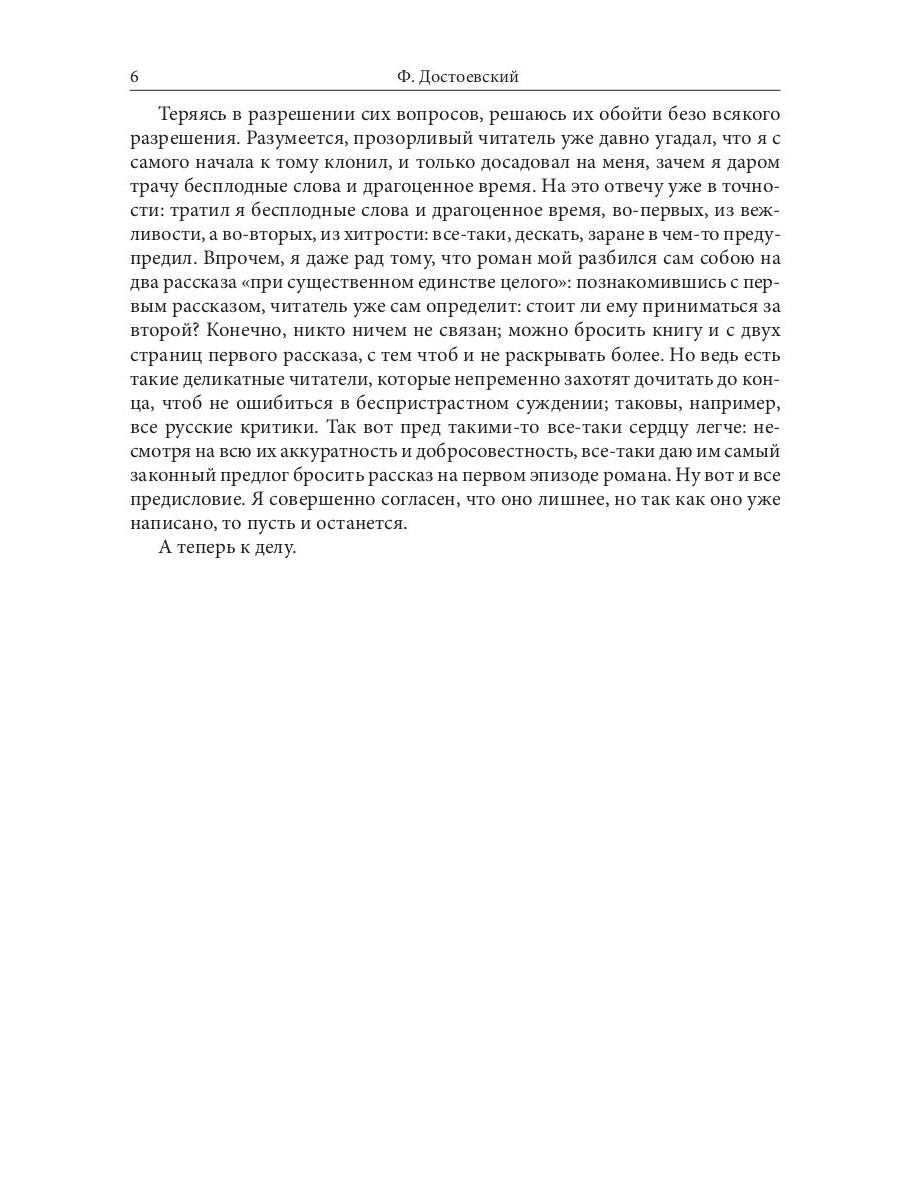 6 Ф. Достоевский

Теряясь в разрешении сих вопросов, решаюсь их обойти безо всякого разрешения. Разумеется, прозорливый читатель уже давно угадал, что я с самого начала к тому клонил, и только досадовал на меня, зачем я даром трачу бесплодные слова и драгоценное время. На это отвечу уже в точности: тратил я бесплодные слова и драгоценное время, во-первых, из вежливости, а во-вторых, из хитрости: все-таки, дескать, заране в чем-то предупредил. Впрочем, я даже рад тому, что роман мой разбился сам собою на два рассказа «при существенном единстве целого»: познакомившись с первым рассказом, читатель уже сам определит: стоит ли ему приниматься за второй? Конечно, никто ничем не связан; можно бросить книгу и с двух страниц первого рассказа, с тем чтоб и не раскрывать более. Но ведь есть такие деликатные читатели, которые непременно захотят дочитать до конца, чтоб не ошибиться в беспристрастном суждении; таковы, например, все русские критики. Так вот пред такими-то все-таки сердцу легче: несмотря на всю их аккуратность и добросовестность, все-таки даю им самый законный предлог бросить рассказ на первом эпизоде романа. Ну вот и все предисловие. Я совершенно согласен, что оно лишнее, но так как оно уже написано, то пусть и останется.

А теперь к делу.